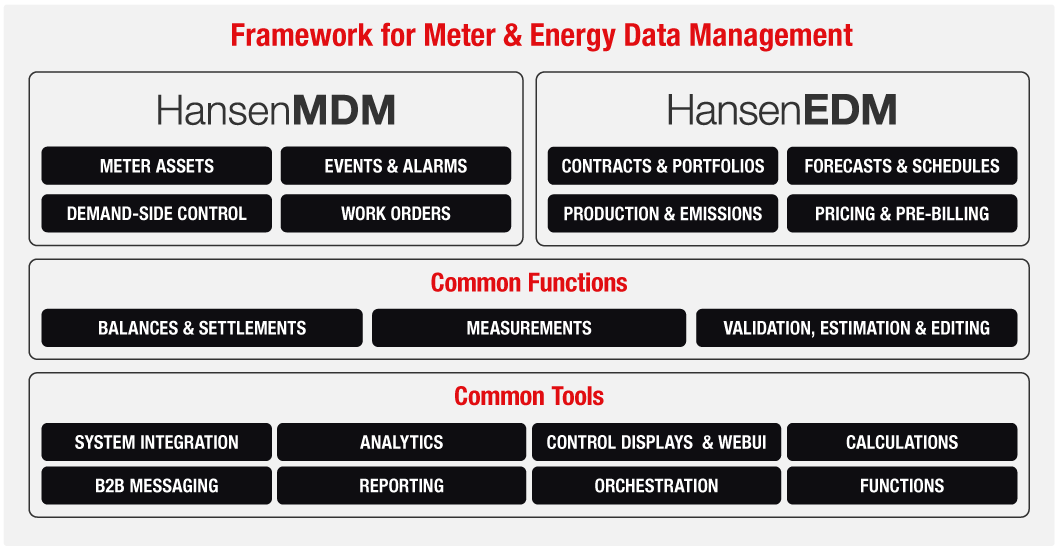 Framework for Meter & Energy Data Management

HansenMDM

METER ASSETS
EVENTS & ALARMS
DEMAND-SIDE CONTROL
WORK ORDERS

HansenEDM

CONTRACTS & PORTFOLIOS
FORECASTS & SCHEDULES
PRODUCTION & EMISSIONS
PRICING & PRE-BILLING

Common Functions

BALANCES & SETTLEMENTS
MEASUREMENTS
VALIDATION, ESTIMATION & EDITING

Common Tools

SYSTEM INTEGRATION
ANALYTICS
CONTROL DISPLAYS & WEBUI
CALCULATIONS
B2B MESSAGING
REPORTING
ORCHESTRATION
FUNCTIONS